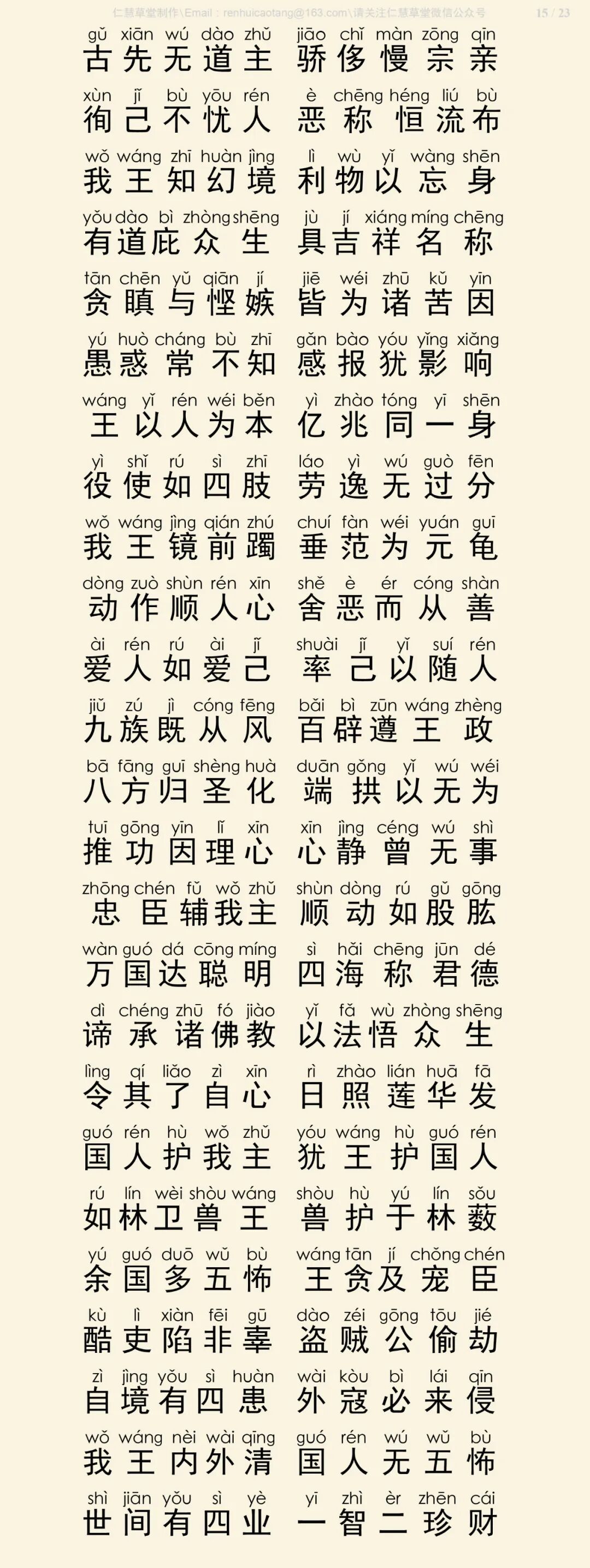 仁慧草堂制作\Email：renhuicaotang@163.com\请关注仁慧草堂微信公众号 15 / 23

gǔ xiān wú dào zhǔ jiāo chǐ màn zōng qīn
古先无道主 骄侈慢宗亲

xùn jǐ bù yōu rén è chēng héng liú bù
徇己不忧人 恶称恒流布

wǒ wáng zhī huàn jìng lì wù yǐ wàng shēn
我王知幻境 利物以忘身

yǒu dào bì zhòng shēng jù jí xiáng míng chēng
有道庇众生 具吉祥名称

tān chēn yǔ qiān jí jiē wéi zhū kǔ yīn
贪瞋与悭嫉 皆为诸苦因

yú huò cháng bù zhī gǎn bào yóu yǐng xiǎng
愚惑常不知 感报犹影响

wáng yǐ rén wéi běn yì zhào tóng yī shēn
王以人为本 亿兆同一身

yì shǐ rú sì zhī láo yì wú guò fēn
役使如四肢 劳逸无过分

wǒ wáng jìng qián zhú chuí fàn wéi yuán guī
我王镜前躅 垂范为元龟

dòng zuò shùn rén xīn shě è ér cóng shàn
动作顺人心 舍恶而从善

ài rén rú ài jǐ shuài jǐ yǐ suí rén
爱人如爱己 率己以随人

jiǔ zú jì cóng fēng bǎi bì zūn wáng zhèng
九族既从风 百辟遵王政

bā fāng guī shèng huà duān gǒng yǐ wú wéi
八方归圣化 端拱以无为

tuī gōng yīn lǐ xīn xīn jìng céng wú shì
推功因理心 心静曾无事

zhōng chén fǔ wǒ zhǔ shùn dòng rú gǔ gōng
忠臣辅我主 顺动如股肱

wàn guó dá cōng míng sì hǎi chēng jūn dé
万国达聪明 四海称君德

dì chéng zhū fó jiào yǐ fǎ wù zhòng shēng
谛承诸佛教 以法悟众生

lìng qí liǎo zì xīn rì zhào lián huā fā
令其了自心 日照莲华发

guó rén hù wǒ zhǔ yóu wáng hù guó rén
国人护我主 犹王护国人

rú lín wèi shòu wáng shòu hù yú lín sǒu
如林卫兽王 兽护于林薮

yú guó duō wǔ bù wáng tān jí chǒng chén
余国多五怖 王贪及宠臣

kù lì xiàn fēi gū dào zéi gōng tōu jié
酷吏陷非辜 盗贼公偷劫

zì jìng yǒu sì huàn wài kòu bì lái qīn
自境有四患 外寇必来侵

wǒ wáng nèi wài qīng guó rén wú wǔ bù
我王内外清 国人无五怖

shì jiān yǒu sì yè yī zhì èr zhēn cái
世间有四业 一智二珍财